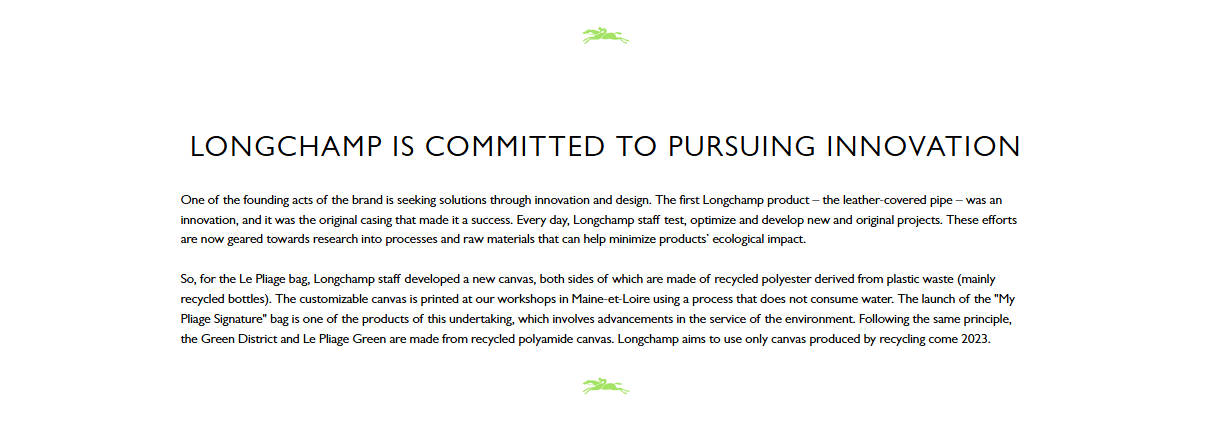 LONGCHAMP IS COMMITTED TO PURSUING INNOVATION

One of the founding acts of the brand is seeking solutions through innovation and design. The first Longchamp product – the leather-covered pipe – was an innovation, and it was the original casing that made it a success. Every day, Longchamp staff test, optimize and develop new and original projects. These efforts are now geared towards research into processes and raw materials that can help minimize products' ecological impact.

So, for the Le Pliage bag, Longchamp staff developed a new canvas, both sides of which are made of recycled polyester derived from plastic waste (mainly recycled bottles). The customizable canvas is printed at our workshops in Maine-et-Loire using a process that does not consume water. The launch of the "My Pliage Signature" bag is one of the products of this undertaking, which involves advancements in the service of the environment. Following the same principle, the Green District and Le Pliage Green are made from recycled polyamide canvas. Longchamp aims to use only canvas produced by recycling come 2023.